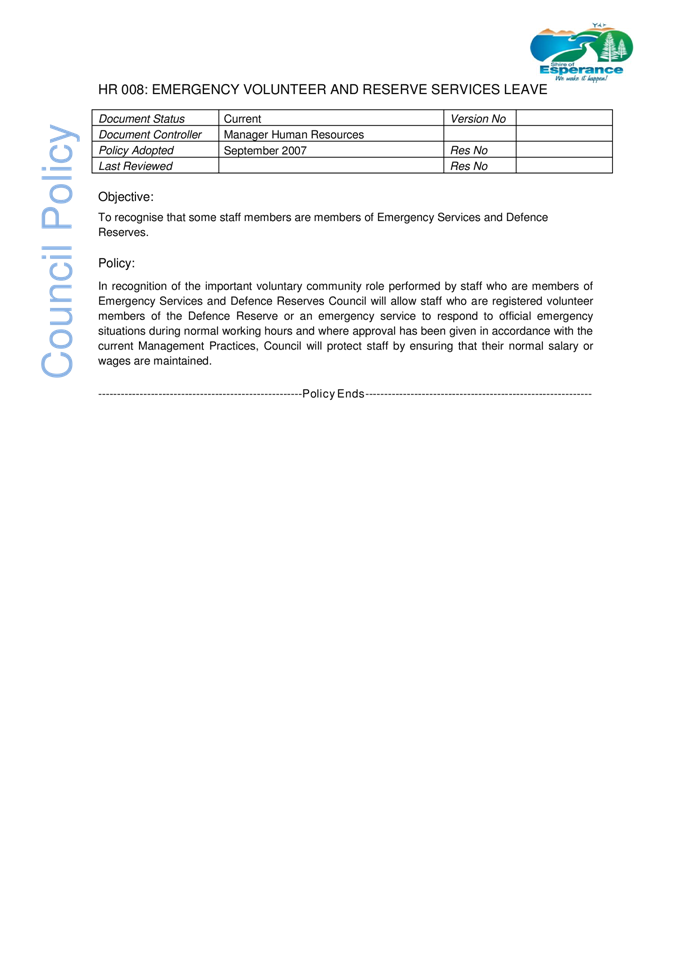 Shire of Esperance
We make it happen!

Council Policy

HR 008: EMERGENCY VOLUNTEER AND RESERVE SERVICES LEAVE

| Document Status | Current | Version No | |
|---|---|---|---|
| Document Controller | Manager Human Resources | | |
| Policy Adopted | September 2007 | Res No | |
| Last Reviewed | | Res No | |

Objective:

To recognise that some staff members are members of Emergency Services and Defence Reserves.

Policy:

In recognition of the important voluntary community role performed by staff who are members of Emergency Services and Defence Reserves Council will allow staff who are registered volunteer members of the Defence Reserve or an emergency service to respond to official emergency situations during normal working hours and where approval has been given in accordance with the current Management Practices, Council will protect staff by ensuring that their normal salary or wages are maintained.

-----------------------------------------------------Policy Ends-----------------------------------------------------------